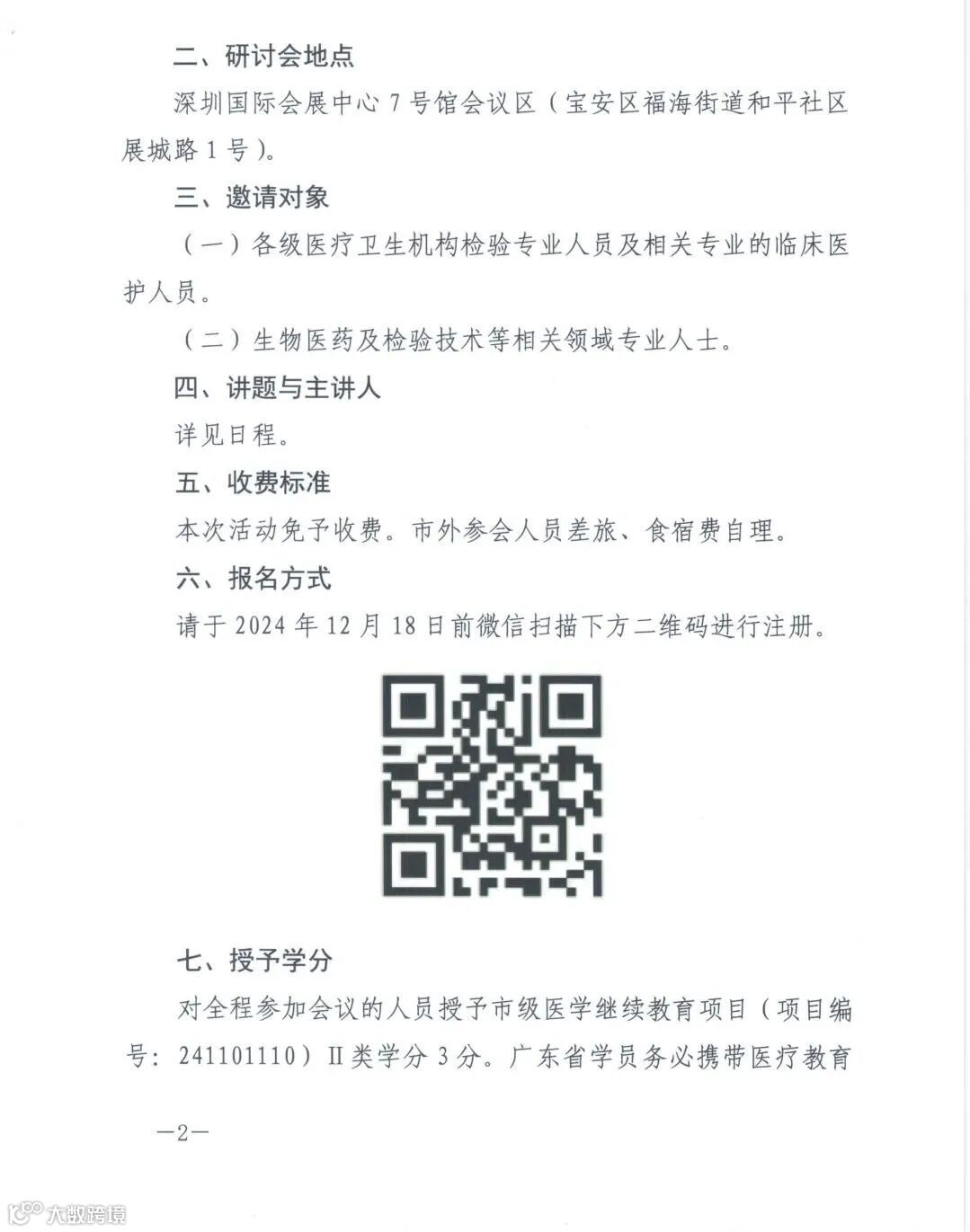 二、研讨会地点

深圳国际会展中心7号馆会议区（宝安区福海街道和平社区展城路1号）。

三、邀请对象

（一）各级医疗卫生机构检验专业人员及相关专业的临床医护人员。

（二）生物医药及检验技术等相关领域专业人士。

四、讲题与主讲人

详见日程。

五、收费标准

本次活动免予收费。市外参会人员差旅、食宿费自理。

六、报名方式

请于2024年12月18日前微信扫描下方二维码进行注册。

七、授予学分

对全程参加会议的人员授予市级医学继续教育项目（项目编号：241101110）II类学分3分。广东省学员务必携带医疗教育

—2—

大数跨境